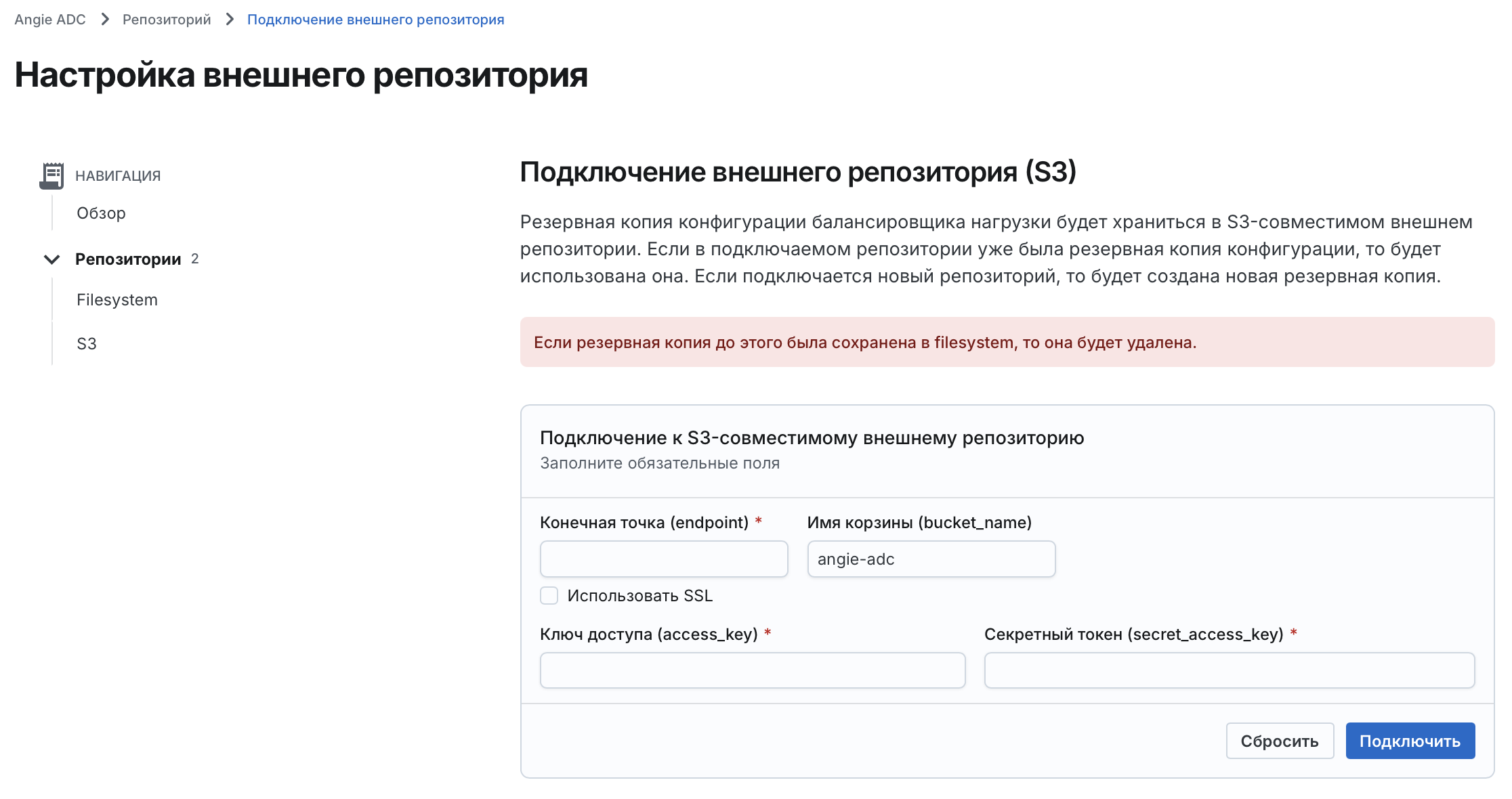 Angie ADC > Репозиторий > Подключение внешнего репозитория

Настройка внешнего репозитория

НАВИГАЦИЯ
Обзор
Репозитории 2
Filesystem
S3

Подключение внешнего репозитория (S3)

Резервная копия конфигурации балансировщика нагрузки будет храниться в S3-совместимом внешнем репозитории. Если в подключаемом репозитории уже была резервная копия конфигурации, то будет использована она. Если подключается новый репозиторий, то будет создана новая резервная копия.

Если резервная копия до этого была сохранена в filesystem, то она будет удалена.

Подключение к S3-совместимому внешнему репозиторию
Заполните обязательные поля

Конечная точка (endpoint) *
Имя корзины (bucket_name)
angie-adc
Использовать SSL
Ключ доступа (access_key) *
Секретный токен (secret_access_key) *

Сбросить
Подключить